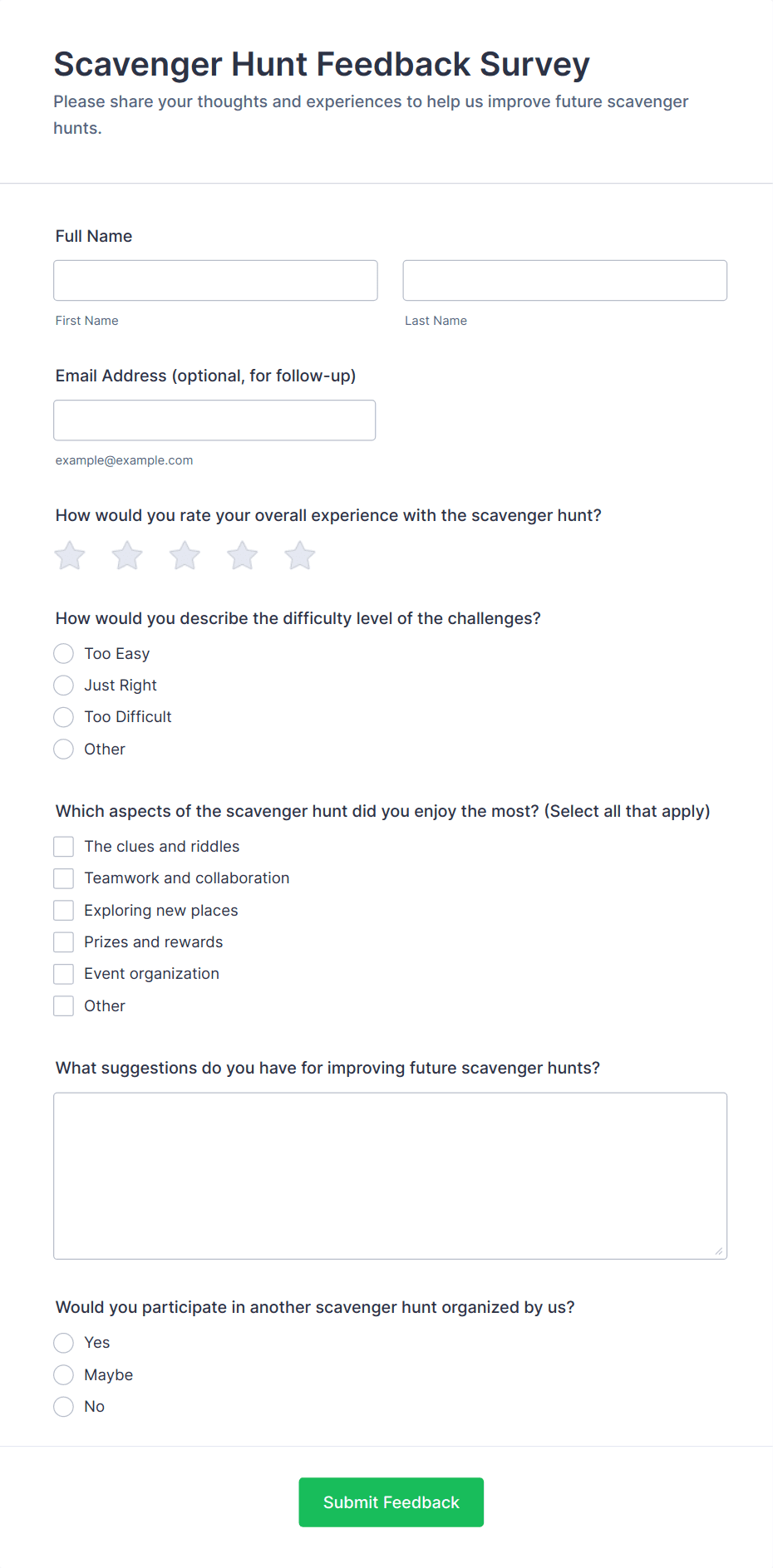 Scavenger Hunt Feedback Survey

Please share your thoughts and experiences to help us improve future scavenger hunts.

Full Name

First Name

Last Name

Email Address (optional, for follow-up)

example@example.com

How would you rate your overall experience with the scavenger hunt?

How would you describe the difficulty level of the challenges?

Too Easy

Just Right

Too Difficult

Other

Which aspects of the scavenger hunt did you enjoy the most? (Select all that apply)

The clues and riddles

Teamwork and collaboration

Exploring new places

Prizes and rewards

Event organization

Other

What suggestions do you have for improving future scavenger hunts?

Would you participate in another scavenger hunt organized by us?

Yes

Maybe

No

Submit Feedback